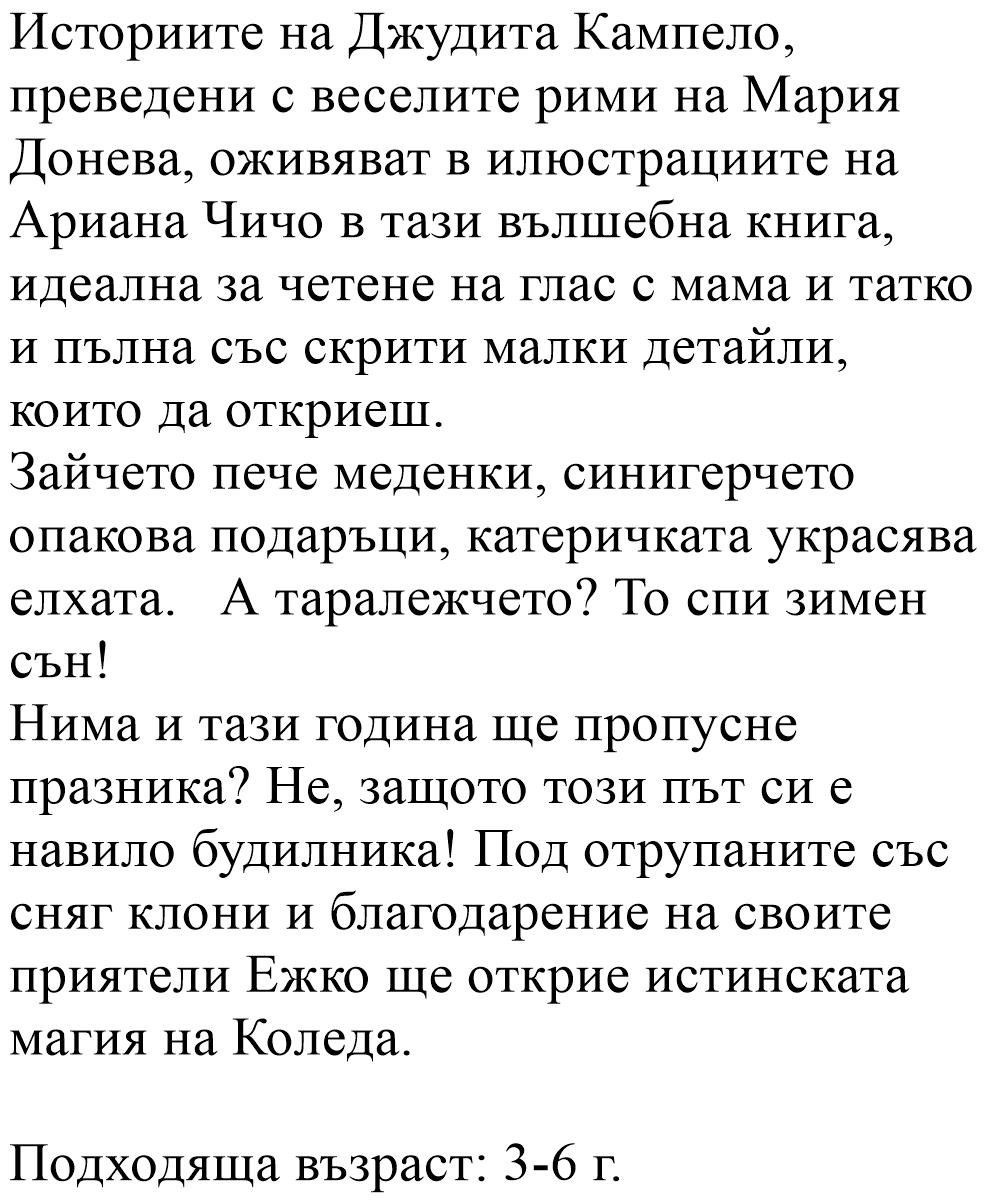 Историите на Джудита Кампело, преведени с веселите рими на Мария Донева, оживяват в илюстрациите на Ариана Чичо в тази вълшебна книга, идеална за четене на глас с мама и татко и пълна със скрити малки детайли, които да откриеш.
Зайчето пече меденки, синигерчето опакова подаръци, катеричката украсява елхата.   А таралежчето? То спи зимен сън!
Нима и тази година ще пропусне празника? Не, защото този път си е навило будилника! Под отрупаните със сняг клони и благодарение на своите приятели Ежко ще открие истинската магия на Коледа.

Подходяща възраст: 3-6 г.